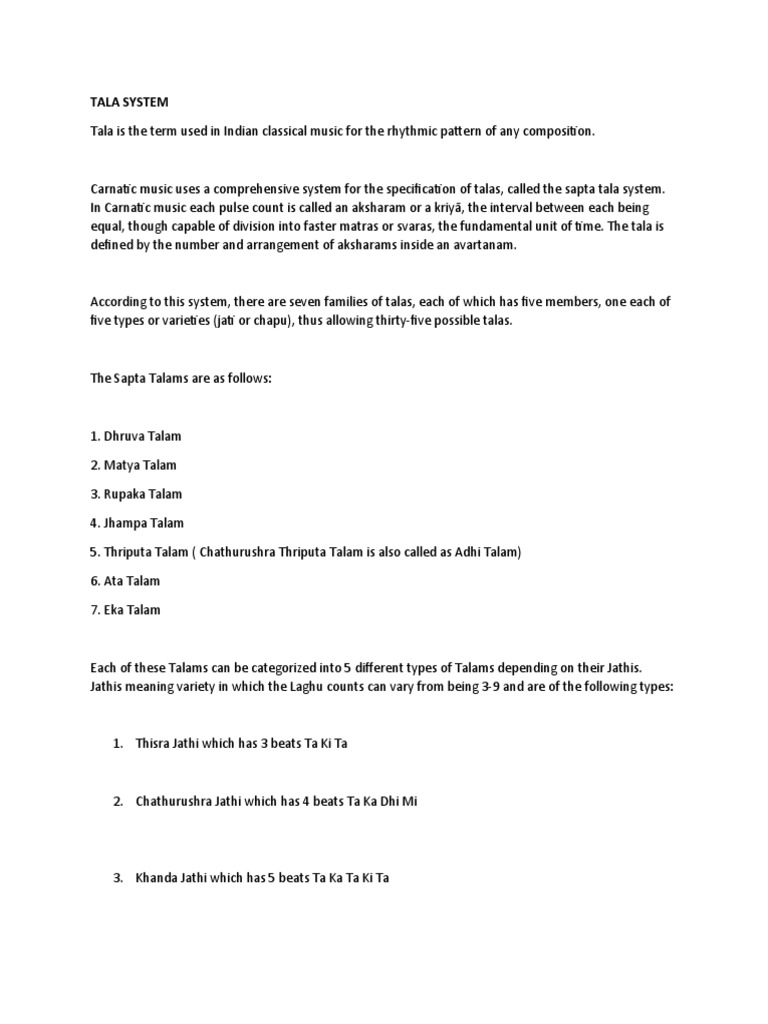 TALA SYSTEM

Tala is the term used in Indian classical music for the rhythmic pattern of any composition.

Carnatic music uses a comprehensive system for the specification of talas, called the sapta tala system. In Carnatic music each pulse count is called an aksharam or a kriyā, the interval between each being equal, though capable of division into faster matras or svaras, the fundamental unit of time. The tala is defined by the number and arrangement of aksharams inside an avartanam.

According to this system, there are seven families of talas, each of which has five members, one each of five types or varieties (jati or chapu), thus allowing thirty-five possible talas.

The Sapta Talams are as follows:

1. Dhruva Talam

2. Matya Talam

3. Rupaka Talam

4. Jhampa Talam

5. Thriputa Talam ( Chathurushra Thriputa Talam is also called as Adhi Talam)

6. Ata Talam

7. Eka Talam

Each of these Talams can be categorized into 5 different types of Talams depending on their Jathis. Jathis meaning variety in which the Laghu counts can vary from being 3-9 and are of the following types:

1. Thisra Jathi which has 3 beats Ta Ki Ta

2. Chathurushra Jathi which has 4 beats Ta Ka Dhi Mi

3. Khanda Jathi which has 5 beats Ta Ka Ta Ki Ta